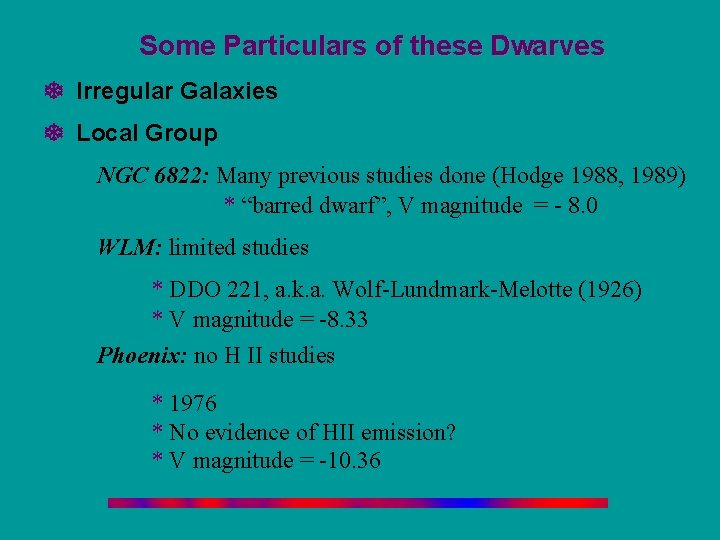 Some Particulars of these Dwarves

• Irregular Galaxies

• Local Group

NGC 6822: Many previous studies done (Hodge 1988, 1989)
* "barred dwarf", V magnitude = - 8.0

WLM: limited studies

* DDO 221, a.k.a. Wolf-Lundmark-Melotte (1926)
* V magnitude = -8.33

Phoenix: no H II studies

* 1976
* No evidence of HII emission?
* V magnitude = -10.36